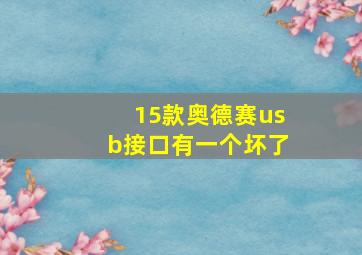 15款奥德赛usb接口有一个坏了